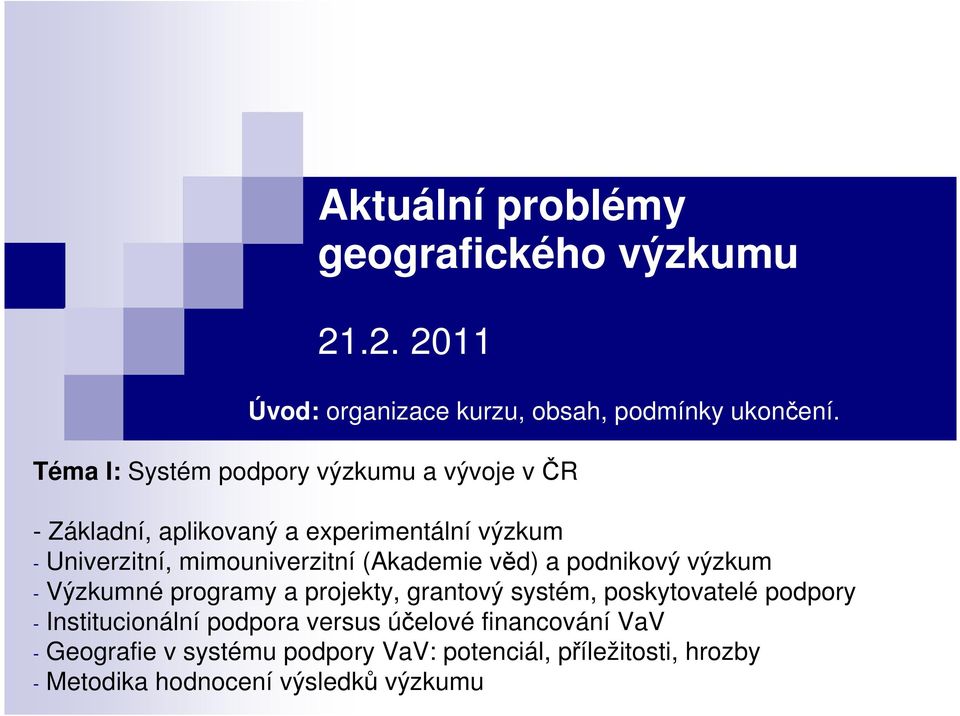 Aktuální problémy geografického výzkumu

21.2. 2011

Úvod: organizace kurzu, obsah, podmínky ukončení.

Téma I: Systém podpory výzkumu a vývoje v ČR

- Základní, aplikovaný a experimentální výzkum
- Univerzitní, mimouniverzitní (Akademie věd) a podnikový výzkum
- Výzkumné programy a projekty, grantový systém, poskytovatelé podpory
- Institucionální podpora versus účelové financování VaV
- Geografie v systému podpory VaV: potenciál, příležitosti, hrozby
- Metodika hodnocení výsledků výzkumu